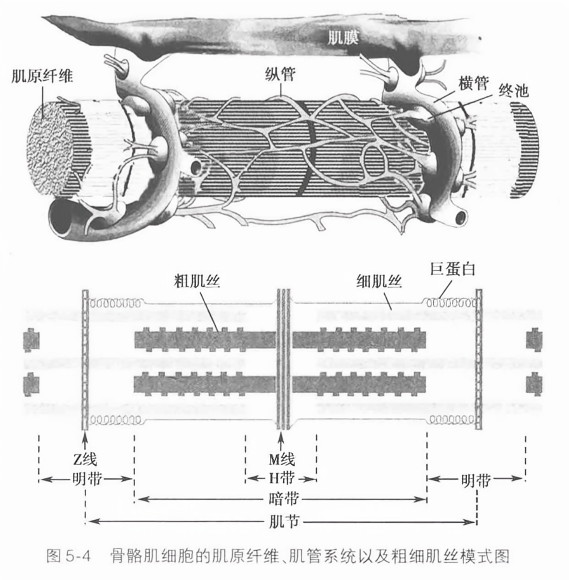 肌膜
肌原纤维
纵管
横管
终池

粗肌丝
细肌丝
巨蛋白

Z线
明带
M线
H带
明带
暗带
肌节

图 5-4　骨骼肌细胞的肌原纤维、肌管系统以及粗细肌丝模式图